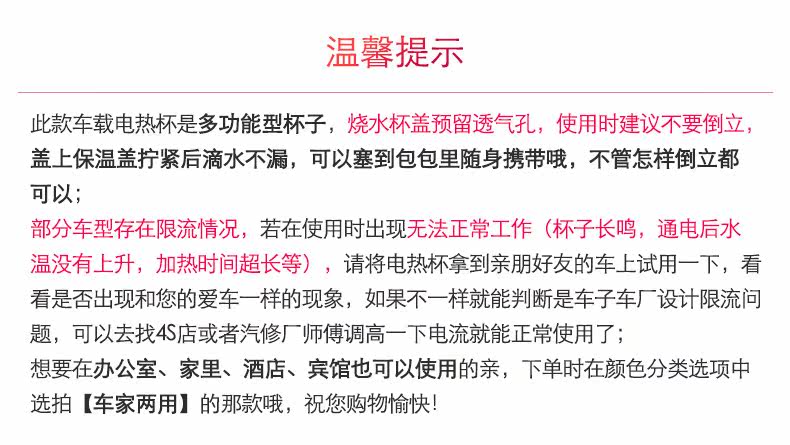 温馨提示

此款车载电热杯是多功能型杯子，烧水杯盖预留透气孔，使用时建议不要倒立，盖上保温盖拧紧后滴水不漏，可以塞到包包里随身携带哦，不管怎样倒立都可以；

部分车型存在限流情况，若在使用时出现无法正常工作（杯子长鸣，通电后水温没有上升，加热时间超长等），请将电热杯拿到亲朋好友的车上试用一下，看看是否出现和您的爱车一样的现象，如果不一样就能判断是车子车厂设计限流问题，可以去找4S店或者汽修厂师傅调高一下电流就能正常使用了；

想要在办公室、家里、酒店、宾馆也可以使用的亲，下单时在颜色分类选项中选拍【车家两用】的那款哦，祝您购物愉快！